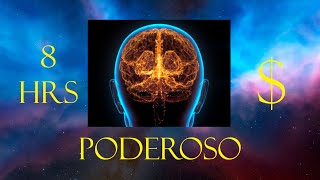 8
HRS

$

PODEROSO